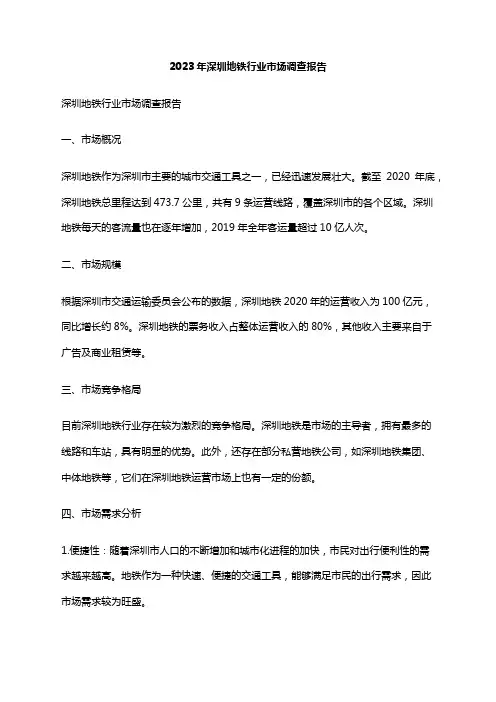 2023年深圳地铁行业市场调查报告

深圳地铁行业市场调查报告

一、市场概况

深圳地铁作为深圳市主要的城市交通工具之一，已经迅速发展壮大。截至 2020 年底，深圳地铁总里程达到 473.7 公里，共有 9 条运营线路，覆盖深圳市的各个区域。深圳地铁每天的客流量也在逐年增加，2019 年全年客运量超过 10 亿人次。

二、市场规模

根据深圳市交通运输委员会公布的数据，深圳地铁 2020 年的运营收入为 100 亿元，同比增长约 8%。深圳地铁的票务收入占整体运营收入的 80%，其他收入主要来自于广告及商业租赁等。

三、市场竞争格局

目前深圳地铁行业存在较为激烈的竞争格局。深圳地铁是市场的主导者，拥有最多的线路和车站，具有明显的优势。此外，还存在部分私营地铁公司，如深圳地铁集团、中体地铁等，它们在深圳地铁运营市场上也有一定的份额。

四、市场需求分析

1.便捷性：随着深圳市人口的不断增加和城市化进程的加快，市民对出行便利性的需求越来越高。地铁作为一种快速、便捷的交通工具，能够满足市民的出行需求，因此市场需求较为旺盛。